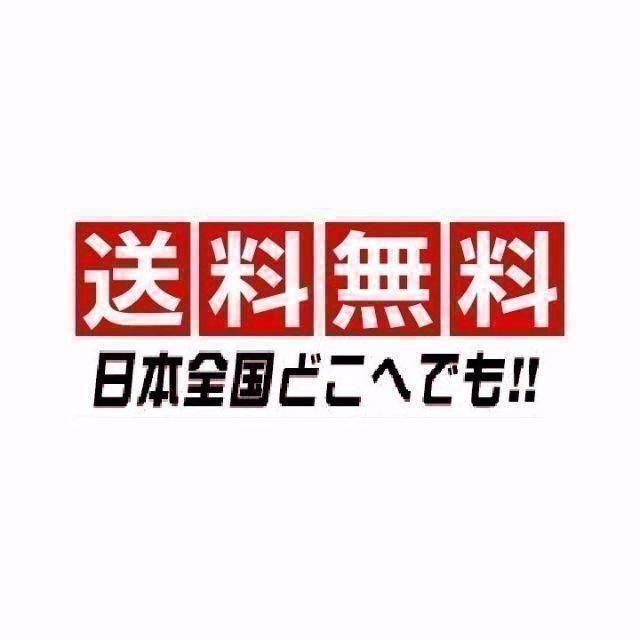 送料無料
日本全国どこへでも!!